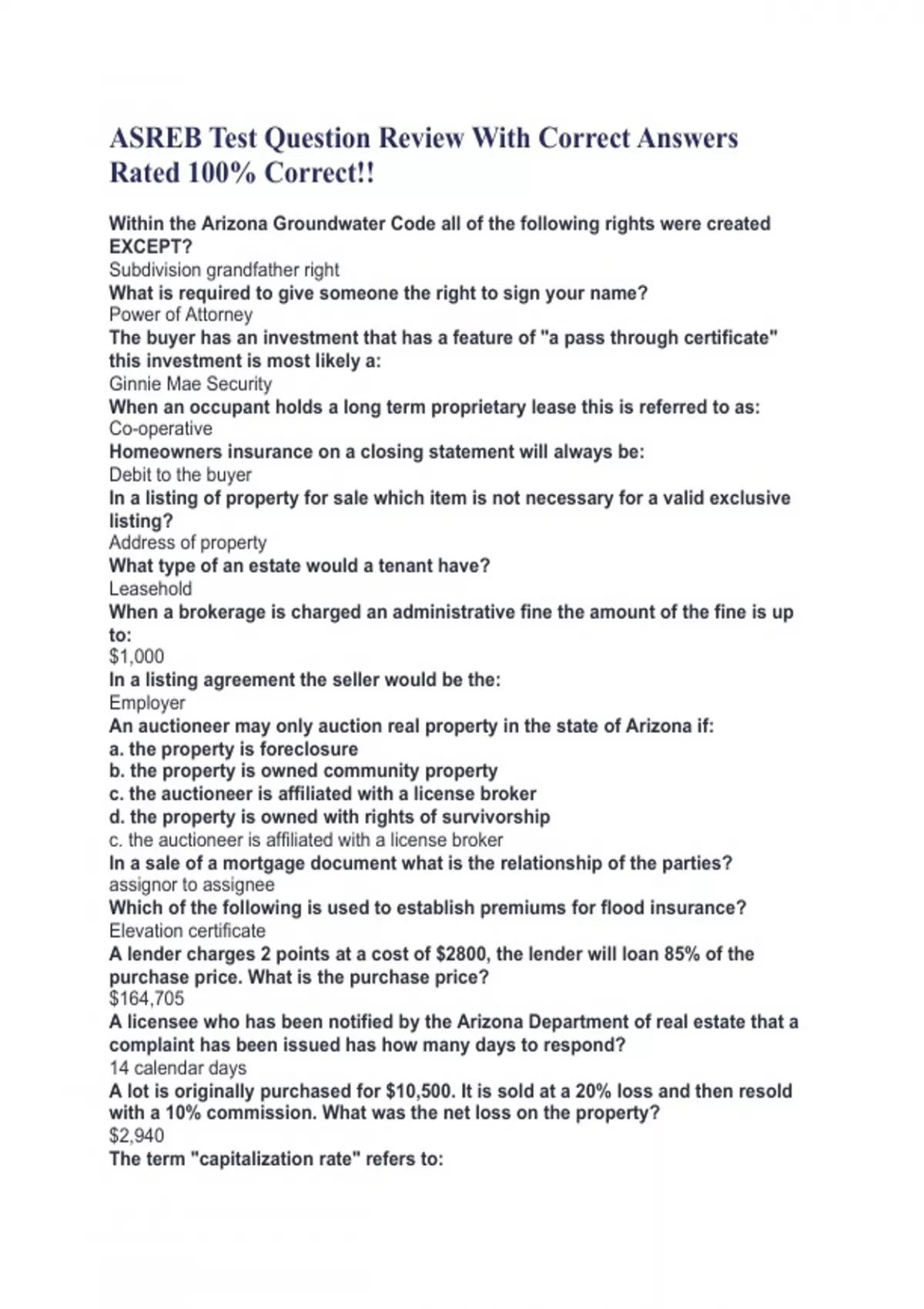 ASREB Test Question Review With Correct Answers Rated 100% Correct!!

Within the Arizona Groundwater Code all of the following rights were created EXCEPT?
Subdivision grandfather right
What is required to give someone the right to sign your name?
Power of Attorney
The buyer has an investment that has a feature of "a pass through certificate" this investment is most likely a:
Ginnie Mae Security
When an occupant holds a long term proprietary lease this is referred to as:
Co-operative
Homeowners insurance on a closing statement will always be:
Debit to the buyer
In a listing of property for sale which item is not necessary for a valid exclusive listing?
Address of property
What type of an estate would a tenant have?
Leasehold
When a brokerage is charged an administrative fine the amount of the fine is up to:
$1,000
In a listing agreement the seller would be the:
Employer
An auctioneer may only auction real property in the state of Arizona if:
a. the property is foreclosure
b. the property is owned community property
c. the auctioneer is affiliated with a license broker
d. the property is owned with rights of survivorship
c. the auctioneer is affiliated with a license broker
In a sale of a mortgage document what is the relationship of the parties?
assignor to assignee
Which of the following is used to establish premiums for flood insurance?
Elevation certificate
A lender charges 2 points at a cost of $2800, the lender will loan 85% of the purchase price. What is the purchase price?
$164,705
A licensee who has been notified by the Arizona Department of real estate that a complaint has been issued has how many days to respond?
14 calendar days
A lot is originally purchased for $10,500. It is sold at a 20% loss and then resold with a 10% commission. What was the net loss on the property?
$2,940
The term "capitalization rate" refers to: